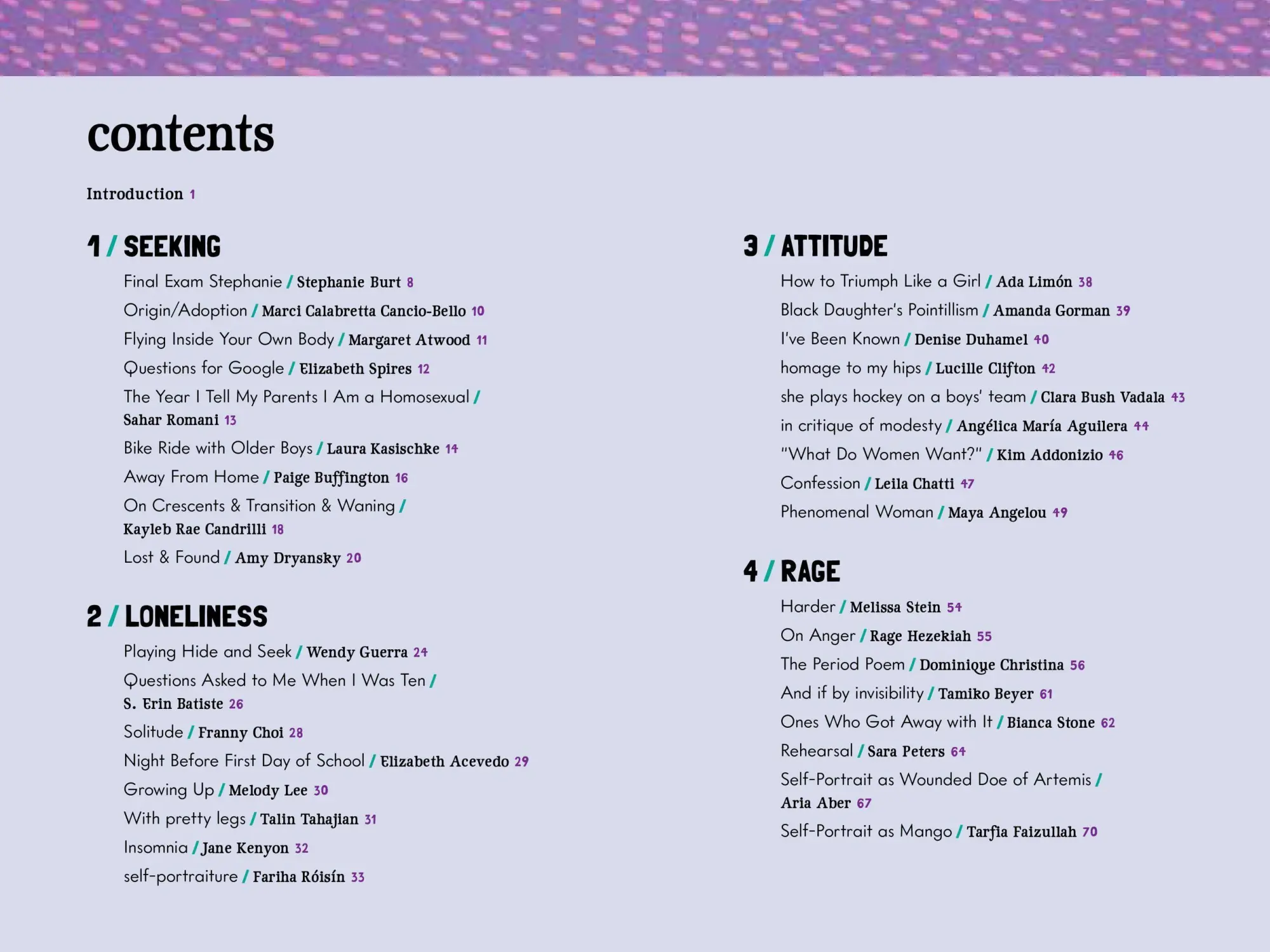 contents

Introduction 1

1 / SEEKING

Final Exam Stephanie / Stephanie Burt 8

Origin/Adoption / Marci Calabretta Cancio-Bello 10

Flying Inside Your Own Body / Margaret Atwood 11

Questions for Google / Elizabeth Spires 12

The Year I Tell My Parents I Am a Homosexual / Sahar Romani 13

Bike Ride with Older Boys / Laura Kasischke 14

Away From Home / Paige Buffington 16

On Crescents & Transition & Waning / Kayleb Rae Candrilli 18

Lost & Found / Amy Dryansky 20

2 / LONELINESS

Playing Hide and Seek / Wendy Guerra 24

Questions Asked to Me When I Was Ten / S. Erin Batiste 26

Solitude / Franny Choi 28

Night Before First Day of School / Elizabeth Acevedo 29

Growing Up / Melody Lee 30

With pretty legs / Talin Tahajian 31

Insomnia / Jane Kenyon 32

self-portraiture / Fariha Róisín 33

3 / ATTITUDE

How to Triumph Like a Girl / Ada Limón 38

Black Daughter's Pointillism / Amanda Gorman 39

I've Been Known / Denise Duhamel 40

homage to my hips / Lucille Clifton 42

she plays hockey on a boys' team / Clara Bush Vadala 43

in critique of modesty / Angélica María Aguilera 44

"What Do Women Want?" / Kim Addonizio 46

Confession / Leila Chatti 47

Phenomenal Woman / Maya Angelou 49

4 / RAGE

Harder / Melissa Stein 54

On Anger / Rage Hezekiah 55

The Period Poem / Dominique Christina 56

And if by invisibility / Tamiko Beyer 61

Ones Who Got Away with It / Bianca Stone 62

Rehearsal / Sara Peters 64

Self-Portrait as Wounded Doe of Artemis / Aria Aber 67

Self-Portrait as Mango / Tarfia Faizullah 70